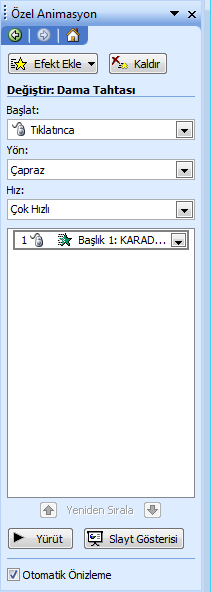 Özel Animasyon

Efekt Ekle
Kaldır

Değiştir: Dama Tahtası

Başlat:
Tıklatınca

Yön:
Çapraz

Hız:
Çok Hızlı

1 Başlık 1: KARAD...

Yeniden Sırala

Yürüt
Slayt Gösterisi

Otomatik Önizleme